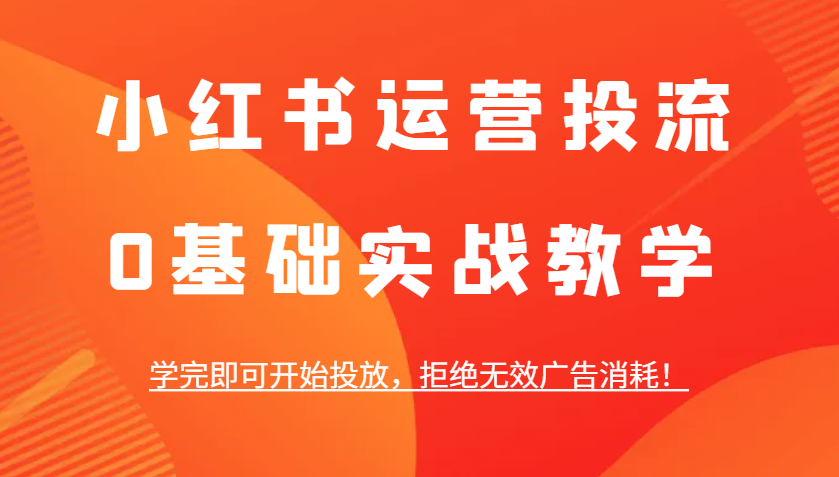 小红书运营投流

0基础实战教学

学完即可开始投放，拒绝无效广告消耗！